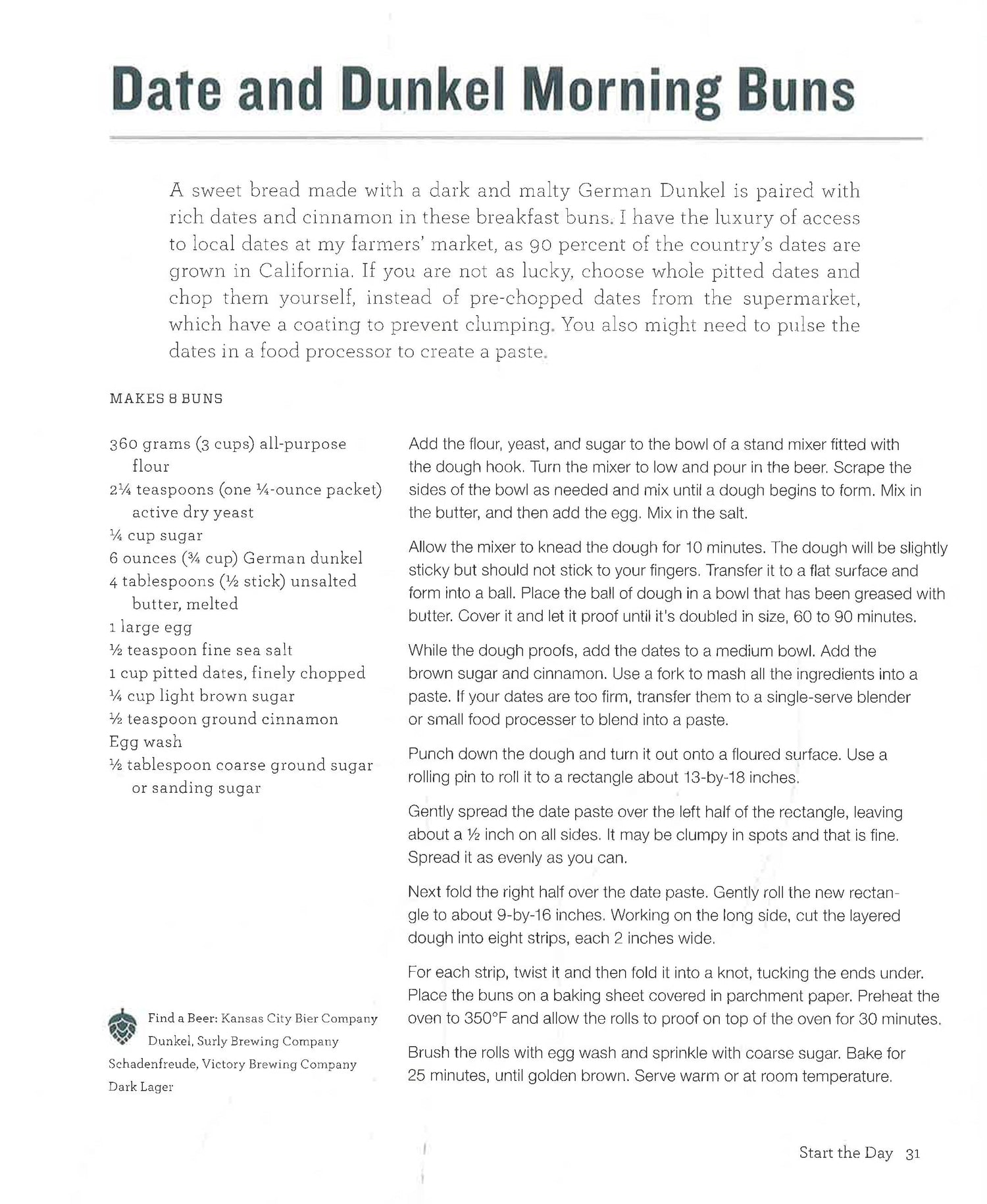 Date and Dunkel Morning Buns

A sweet bread made with a dark and malty German Dunkel is paired with rich dates and cinnamon in these breakfast buns. I have the luxury of access to local dates at my farmers' market, as 90 percent of the country's dates are grown in California. If you are not as lucky, choose whole pitted dates and chop them yourself, instead of pre-chopped dates from the supermarket, which have a coating to prevent clumping. You also might need to pulse the dates in a food processor to create a paste.

MAKES 8 BUNS

360 grams (3 cups) all-purpose flour
2¼ teaspoons (one ¼-ounce packet) active dry yeast
¼ cup sugar
6 ounces (¾ cup) German dunkel
4 tablespoons (½ stick) unsalted butter, melted
1 large egg
½ teaspoon fine sea salt
1 cup pitted dates, finely chopped
¼ cup light brown sugar
½ teaspoon ground cinnamon
Egg wash
½ tablespoon coarse ground sugar or sanding sugar

Find a Beer: Kansas City Bier Company Dunkel, Surly Brewing Company Schadenfreude, Victory Brewing Company Dark Lager

Add the flour, yeast, and sugar to the bowl of a stand mixer fitted with the dough hook. Turn the mixer to low and pour in the beer. Scrape the sides of the bowl as needed and mix until a dough begins to form. Mix in the butter, and then add the egg. Mix in the salt.

Allow the mixer to knead the dough for 10 minutes. The dough will be slightly sticky but should not stick to your fingers. Transfer it to a flat surface and form into a ball. Place the ball of dough in a bowl that has been greased with butter. Cover it and let it proof until it's doubled in size, 60 to 90 minutes.

While the dough proofs, add the dates to a medium bowl. Add the brown sugar and cinnamon. Use a fork to mash all the ingredients into a paste. If your dates are too firm, transfer them to a single-serve blender or small food processer to blend into a paste.

Punch down the dough and turn it out onto a floured surface. Use a rolling pin to roll it to a rectangle about 13-by-18 inches.

Gently spread the date paste over the left half of the rectangle, leaving about a ½ inch on all sides. It may be clumpy in spots and that is fine. Spread it as evenly as you can.

Next fold the right half over the date paste. Gently roll the new rectangle to about 9-by-16 inches. Working on the long side, cut the layered dough into eight strips, each 2 inches wide.

For each strip, twist it and then fold it into a knot, tucking the ends under. Place the buns on a baking sheet covered in parchment paper. Preheat the oven to 350°F and allow the rolls to proof on top of the oven for 30 minutes.

Brush the rolls with egg wash and sprinkle with coarse sugar. Bake for 25 minutes, until golden brown. Serve warm or at room temperature.

Start the Day 31